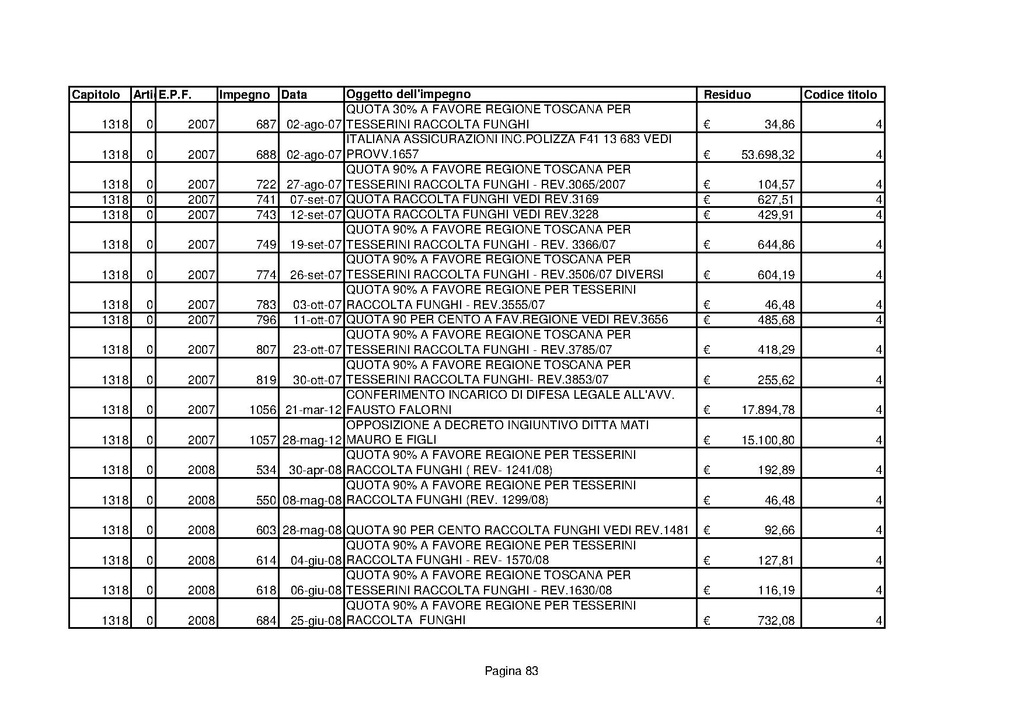 | Capitolo | Arti | E.P.F. | Impegno | Data | Oggetto dell'impegno | Residuo | Codice titolo |
|---|---|---|---|---|---|---|---|
| 1318 | 0 | 2007 | 687 | 02-ago-07 | QUOTA 30% A FAVORE REGIONE TOSCANA PER TESSERINI RACCOLTA FUNGHI | € 34,86 | 4 |
| 1318 | 0 | 2007 | 688 | 02-ago-07 | ITALIANA ASSICURAZIONI INC.POLIZZA F41 13 683 VEDI PROVV.1657 | € 53.698,32 | 4 |
| 1318 | 0 | 2007 | 722 | 27-ago-07 | QUOTA 90% A FAVORE REGIONE TOSCANA PER TESSERINI RACCOLTA FUNGHI - REV.3065/2007 | € 104,57 | 4 |
| 1318 | 0 | 2007 | 741 | 07-set-07 | QUOTA RACCOLTA FUNGHI VEDI REV.3169 | € 627,51 | 4 |
| 1318 | 0 | 2007 | 743 | 12-set-07 | QUOTA RACCOLTA FUNGHI VEDI REV.3228 | € 429,91 | 4 |
| 1318 | 0 | 2007 | 749 | 19-set-07 | QUOTA 90% A FAVORE REGIONE TOSCANA PER TESSERINI RACCOLTA FUNGHI - REV. 3366/07 | € 644,86 | 4 |
| 1318 | 0 | 2007 | 774 | 26-set-07 | QUOTA 90% A FAVORE REGIONE TOSCANA PER TESSERINI RACCOLTA FUNGHI - REV.3506/07 DIVERSI | € 604,19 | 4 |
| 1318 | 0 | 2007 | 783 | 03-ott-07 | QUOTA 90% A FAVORE REGIONE PER TESSERINI RACCOLTA FUNGHI - REV.3555/07 | € 46,48 | 4 |
| 1318 | 0 | 2007 | 796 | 11-ott-07 | QUOTA 90 PER CENTO A FAV.REGIONE VEDI REV.3656 | € 485,68 | 4 |
| 1318 | 0 | 2007 | 807 | 23-ott-07 | QUOTA 90% A FAVORE REGIONE TOSCANA PER TESSERINI RACCOLTA FUNGHI - REV.3785/07 | € 418,29 | 4 |
| 1318 | 0 | 2007 | 819 | 30-ott-07 | QUOTA 90% A FAVORE REGIONE TOSCANA PER TESSERINI RACCOLTA FUNGHI- REV.3853/07 | € 255,62 | 4 |
| 1318 | 0 | 2007 | 1056 | 21-mar-12 | CONFERIMENTO INCARICO DI DIFESA LEGALE ALL'AVV. FAUSTO FALORNI | € 17.894,78 | 4 |
| 1318 | 0 | 2007 | 1057 | 28-mag-12 | OPPOSIZIONE A DECRETO INGIUNTIVO DITTA MATI MAURO E FIGLI | € 15.100,80 | 4 |
| 1318 | 0 | 2008 | 534 | 30-apr-08 | QUOTA 90% A FAVORE REGIONE PER TESSERINI RACCOLTA FUNGHI ( REV- 1241/08) | € 192,89 | 4 |
| 1318 | 0 | 2008 | 550 | 08-mag-08 | QUOTA 90% A FAVORE REGIONE PER TESSERINI RACCOLTA FUNGHI (REV. 1299/08) | € 46,48 | 4 |
| 1318 | 0 | 2008 | 603 | 28-mag-08 | QUOTA 90 PER CENTO RACCOLTA FUNGHI VEDI REV.1481 | € 92,66 | 4 |
| 1318 | 0 | 2008 | 614 | 04-giu-08 | QUOTA 90% A FAVORE REGIONE PER TESSERINI RACCOLTA FUNGHI - REV- 1570/08 | € 127,81 | 4 |
| 1318 | 0 | 2008 | 618 | 06-giu-08 | QUOTA 90% A FAVORE REGIONE TOSCANA PER TESSERINI RACCOLTA FUNGHI - REV.1630/08 | € 116,19 | 4 |
| 1318 | 0 | 2008 | 684 | 25-giu-08 | QUOTA 90% A FAVORE REGIONE PER TESSERINI RACCOLTA FUNGHI | € 732,08 | 4 |

Pagina 83